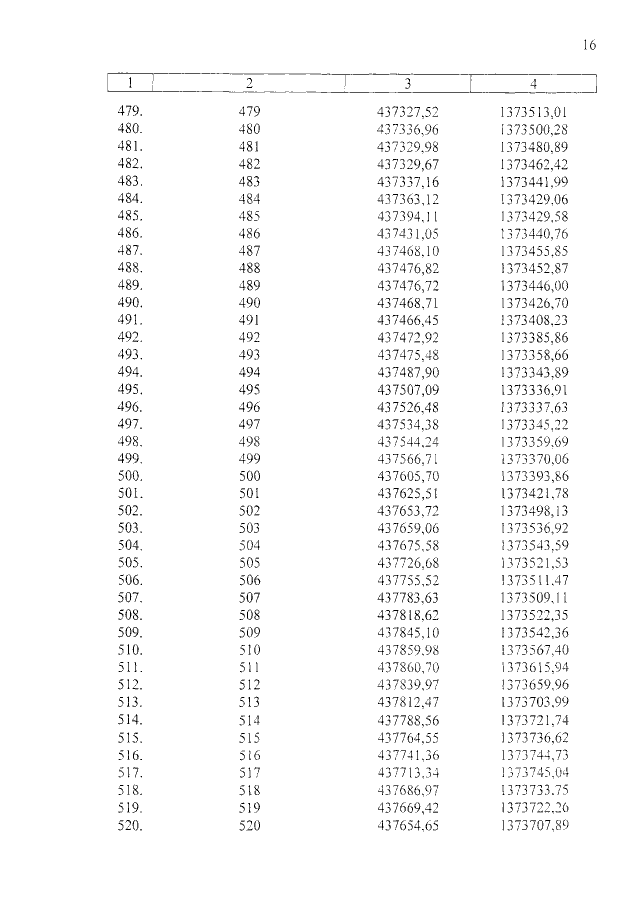 16

| 1 | 2 | 3 | 4 |
|---|---|---|---|
| 479. | 479 | 437327,52 | 1373513,01 |
| 480. | 480 | 437336,96 | 1373500,28 |
| 481. | 481 | 437329,98 | 1373480,89 |
| 482. | 482 | 437329,67 | 1373462,42 |
| 483. | 483 | 437337,16 | 1373441,99 |
| 484. | 484 | 437363,12 | 1373429,06 |
| 485. | 485 | 437394,11 | 1373429,58 |
| 486. | 486 | 437431,05 | 1373440,76 |
| 487. | 487 | 437468,10 | 1373455,85 |
| 488. | 488 | 437476,82 | 1373452,87 |
| 489. | 489 | 437476,72 | 1373446,00 |
| 490. | 490 | 437468,71 | 1373426,70 |
| 491. | 491 | 437466,45 | 1373408,23 |
| 492. | 492 | 437472,92 | 1373385,86 |
| 493. | 493 | 437475,48 | 1373358,66 |
| 494. | 494 | 437487,90 | 1373343,89 |
| 495. | 495 | 437507,09 | 1373336,91 |
| 496. | 496 | 437526,48 | 1373337,63 |
| 497. | 497 | 437534,38 | 1373345,22 |
| 498. | 498 | 437544,24 | 1373359,69 |
| 499. | 499 | 437566,71 | 1373370,06 |
| 500. | 500 | 437605,70 | 1373393,86 |
| 501. | 501 | 437625,51 | 1373421,78 |
| 502. | 502 | 437653,72 | 1373498,13 |
| 503. | 503 | 437659,06 | 1373536,92 |
| 504. | 504 | 437675,58 | 1373543,59 |
| 505. | 505 | 437726,68 | 1373521,53 |
| 506. | 506 | 437755,52 | 1373511,47 |
| 507. | 507 | 437783,63 | 1373509,11 |
| 508. | 508 | 437818,62 | 1373522,35 |
| 509. | 509 | 437845,10 | 1373542,36 |
| 510. | 510 | 437859,98 | 1373567,40 |
| 511. | 511 | 437860,70 | 1373615,94 |
| 512. | 512 | 437839,97 | 1373659,96 |
| 513. | 513 | 437812,47 | 1373703,99 |
| 514. | 514 | 437788,56 | 1373721,74 |
| 515. | 515 | 437764,55 | 1373736,62 |
| 516. | 516 | 437741,36 | 1373744,73 |
| 517. | 517 | 437713,34 | 1373745,04 |
| 518. | 518 | 437686,97 | 1373733,75 |
| 519. | 519 | 437669,42 | 1373722,26 |
| 520. | 520 | 437654,65 | 1373707,89 |